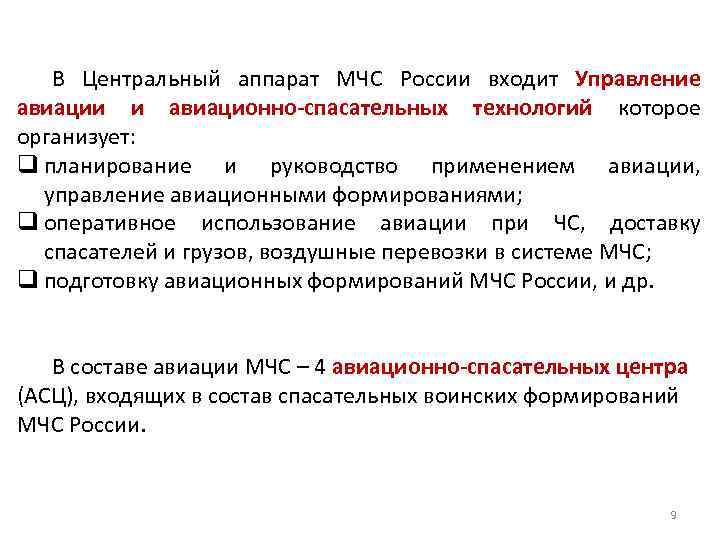 В Центральный аппарат МЧС России входит Управление авиации и авиационно-спасательных технологий которое организует:

❑ планирование и руководство применением авиации, управление авиационными формированиями;
❑ оперативное использование авиации при ЧС, доставку спасателей и грузов, воздушные перевозки в системе МЧС;
❑ подготовку авиационных формирований МЧС России, и др.

В составе авиации МЧС – 4 авиационно-спасательных центра (АСЦ), входящих в состав спасательных воинских формирований МЧС России.

9